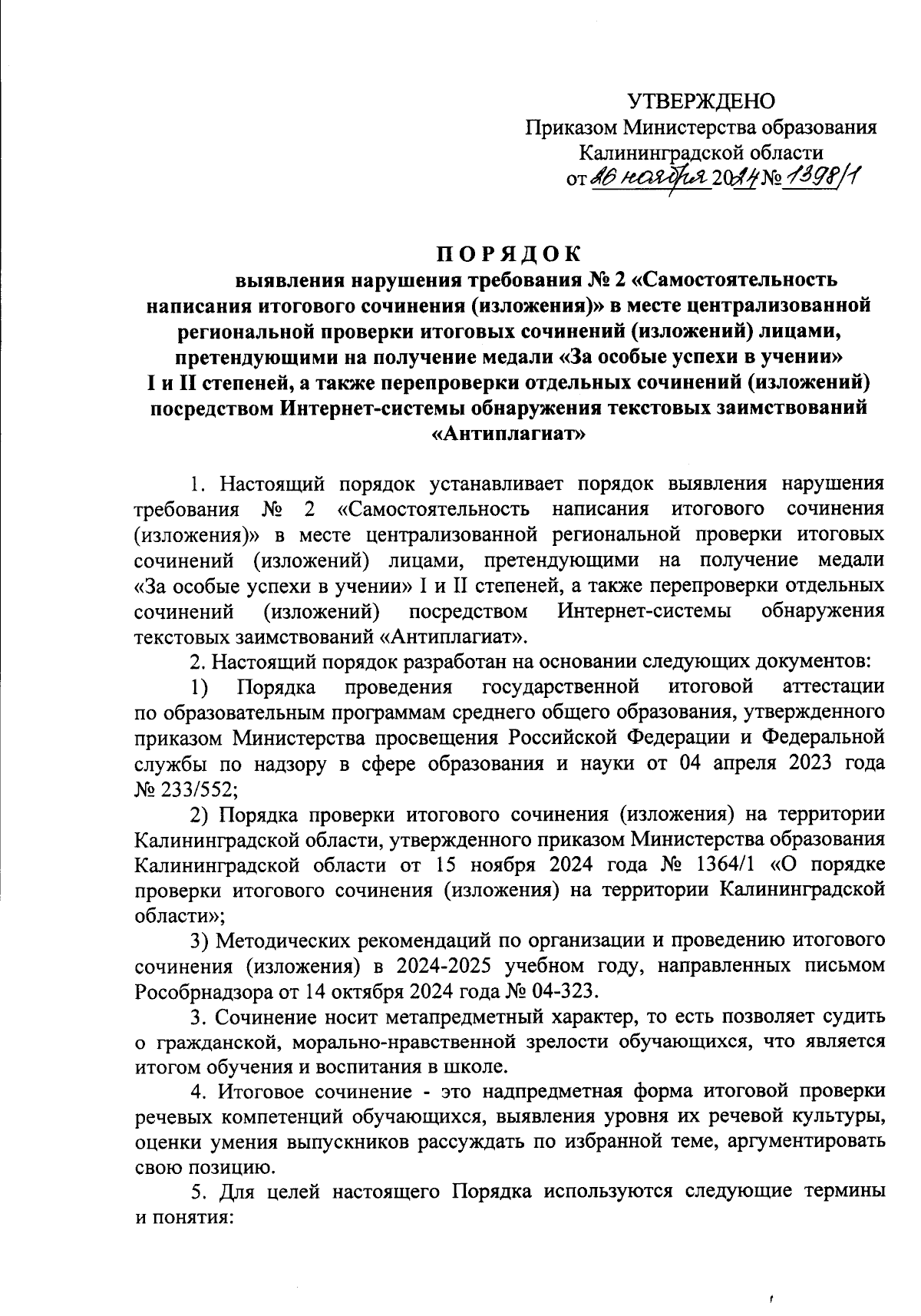 УТВЕРЖДЕНО
Приказом Министерства образования Калининградской области
от 26 ноября 2024 № 1398/1

ПОРЯДОК
выявления нарушения требования № 2 «Самостоятельность написания итогового сочинения (изложения)» в месте централизованной региональной проверки итоговых сочинений (изложений) лицами, претендующими на получение медали «За особые успехи в учении» I и II степеней, а также перепроверки отдельных сочинений (изложений) посредством Интернет-системы обнаружения текстовых заимствований «Антиплагиат»

1. Настоящий порядок устанавливает порядок выявления нарушения требования № 2 «Самостоятельность написания итогового сочинения (изложения)» в месте централизованной региональной проверки итоговых сочинений (изложений) лицами, претендующими на получение медали «За особые успехи в учении» I и II степеней, а также перепроверки отдельных сочинений (изложений) посредством Интернет-системы обнаружения текстовых заимствований «Антиплагиат».

2. Настоящий порядок разработан на основании следующих документов:

1) Порядка проведения государственной итоговой аттестации по образовательным программам среднего общего образования, утвержденного приказом Министерства просвещения Российской Федерации и Федеральной службы по надзору в сфере образования и науки от 04 апреля 2023 года № 233/552;

2) Порядка проверки итогового сочинения (изложения) на территории Калининградской области, утвержденного приказом Министерства образования Калининградской области от 15 ноября 2024 года № 1364/1 «О порядке проверки итогового сочинения (изложения) на территории Калининградской области»;

3) Методических рекомендаций по организации и проведению итогового сочинения (изложения) в 2024-2025 учебном году, направленных письмом Рособрнадзора от 14 октября 2024 года № 04-323.

3. Сочинение носит метапредметный характер, то есть позволяет судить о гражданской, морально-нравственной зрелости обучающихся, что является итогом обучения и воспитания в школе.

4. Итоговое сочинение - это надпредметная форма итоговой проверки речевых компетенций обучающихся, выявления уровня их речевой культуры, оценки умения выпускников рассуждать по избранной теме, аргументировать свою позицию.

5. Для целей настоящего Порядка используются следующие термины и понятия: